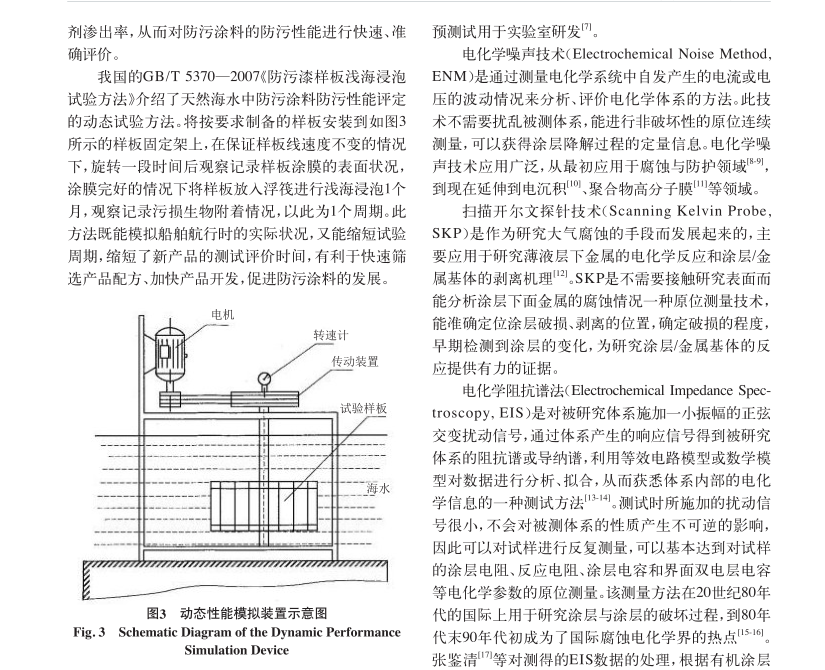 剂渗出率，从而对防污涂料的防污性能进行快速、准确评价。

我国的GB/T 5370—2007《防污漆样板浅海浸泡试验方法》介绍了天然海水中防污涂料防污性能评定的动态试验方法。将按要求制备的样板安装到如图3所示的样板固定架上，在保证样板线速度不变的情况下，旋转一段时间后观察记录样板涂膜的表面状况，涂膜完好的情况下将样板放入浮筏进行浅海浸泡1个月，观察记录污损生物附着情况，以此为1个周期。此方法既能模拟船舶航行时的实际状况，又能缩短试验周期，缩短了新产品的测试评价时间，有利于快速筛选产品配方、加快产品开发，促进防污涂料的发展。

电机
转速计
传动装置
试验样板
海水

图3 动态性能模拟装置示意图
Fig. 3 Schematic Diagram of the Dynamic Performance Simulation Device

预测试用于实验室研发$^{[7]}$。

电化学噪声技术（Electrochemical Noise Method, ENM）是通过测量电化学系统中自发产生的电流或电压的波动情况来分析、评价电化学体系的方法。此技术不需要扰乱被测体系，能进行非破坏性的原位连续测量，可以获得涂层降解过程的定量信息。电化学噪声技术应用广泛，从最初应用于腐蚀与防护领域$^{[8-9]}$，到现在延伸到电沉积$^{[10]}$、聚合物高分子膜$^{[11]}$等领域。

扫描开尔文探针技术（Scanning Kelvin Probe, SKP）是作为研究大气腐蚀的手段而发展起来的，主要应用于研究薄液层下金属的电化学反应和涂层/金属基体的剥离机理$^{[12]}$。SKP是不需要接触研究表面而能分析涂层下面金属的腐蚀情况一种原位测量技术，能准确定位涂层破损、剥离的位置，确定破损的程度，早期检测到涂层的变化，为研究涂层/金属基体的反应提供有力的证据。

电化学阻抗谱法（Electrochemical Impedance Spectroscopy, EIS）是对被研究体系施加一小振幅的正弦交变扰动信号，通过体系产生的响应信号得到被研究体系的阻抗谱或导纳谱，利用等效电路模型或数学模型对数据进行分析、拟合，从而获悉体系内部的电化学信息的一种测试方法$^{[13-14]}$。测试时所施加的扰动信号很小，不会对被测体系的性质产生不可逆的影响，因此可以对试样进行反复测量，可以基本达到对试样的涂层电阻、反应电阻、涂层电容和界面双电层电容等电化学参数的原位测量。该测量方法在20世纪80年代的国际上用于研究涂层与涂层的破坏过程，到80年代末90年代初成为了国际腐蚀电化学界的热点$^{[15-16]}$。张鉴清$^{[17]}$等对测得的EIS数据的处理，根据有机涂层